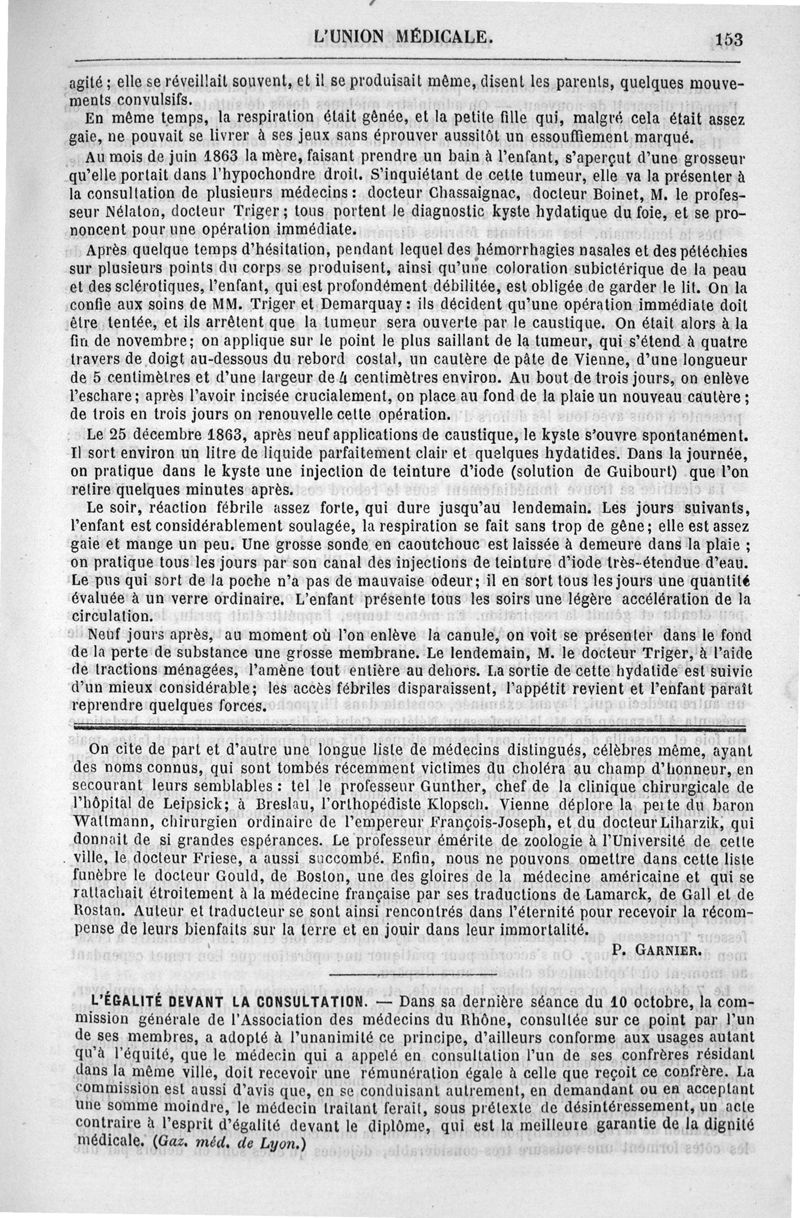 L'UNION MÉDICALE. 153

agité ; elle se réveillait souvent, et il se produisait même, disent les parents, quelques mouvements convulsifs.

En même temps, la respiration était gênée, et la petite fille qui, malgré cela était assez gaie, ne pouvait se livrer à ses jeux sans éprouver aussitôt un essoufflement marqué.

Au mois de juin 1863 la mère, faisant prendre un bain à l'enfant, s'aperçut d'une grosseur qu'elle portait dans l'hypochondre droit. S'inquiétant de cette tumeur, elle va la présenter à la consultation de plusieurs médecins : docteur Chassaignac, docteur Boinet, M. le professeur Nélaton, docteur Triger ; tous portent le diagnostic kyste hydatique du foie, et se prononcent pour une opération immédiate.

Après quelque temps d'hésitation, pendant lequel des hémorrhagies nasales et des pétéchies sur plusieurs points du corps se produisent, ainsi qu'une coloration subictérique de la peau et des sclérotiques, l'enfant, qui est profondément débilitée, est obligée de garder le lit. On la confie aux soins de MM. Triger et Demarquay : ils décident qu'une opération immédiate doit être tentée, et ils arrêtent que la tumeur sera ouverte par le caustique. On était alors à la fin de novembre ; on applique sur le point le plus saillant de la tumeur, qui s'étend à quatre travers de doigt au-dessous du rebord costal, un cautère de pâte de Vienne, d'une longueur de 5 centimètres et d'une largeur de 4 centimètres environ. Au bout de trois jours, on enlève l'eschare ; après l'avoir incisée crucialement, on place au fond de la plaie un nouveau cautère ; de trois en trois jours on renouvelle cette opération.

Le 25 décembre 1863, après neuf applications de caustique, le kyste s'ouvre spontanément. Il sort environ un litre de liquide parfaitement clair et quelques hydatides. Dans la journée, on pratique dans le kyste une injection de teinture d'iode (solution de Guibourt) que l'on retire quelques minutes après.

Le soir, réaction fébrile assez forte, qui dure jusqu'au lendemain. Les jours suivants, l'enfant est considérablement soulagée, la respiration se fait sans trop de gêne ; elle est assez gaie et mange un peu. Une grosse sonde en caoutchouc est laissée à demeure dans la plaie ; on pratique tous les jours par son canal des injections de teinture d'iode très-étendue d'eau. Le pus qui sort de la poche n'a pas de mauvaise odeur ; il en sort tous les jours une quantité évaluée à un verre ordinaire. L'enfant présente tous les soirs une légère accélération de la circulation.

Neuf jours après, au moment où l'on enlève la canule, on voit se présenter dans le fond de la perte de substance une grosse membrane. Le lendemain, M. le docteur Triger, à l'aide de tractions ménagées, l'amène tout entière au dehors. La sortie de cette hydatide est suivie d'un mieux considérable ; les accès fébriles disparaissent, l'appétit revient et l'enfant paraît reprendre quelques forces.

On cite de part et d'autre une longue liste de médecins distingués, célèbres même, ayant des noms connus, qui sont tombés récemment victimes du choléra au champ d'honneur, en secourant leurs semblables : tel le professeur Gunther, chef de la clinique chirurgicale de l'hôpital de Leipsick ; à Breslau, l'orthopédiste Klopsch. Vienne déplore la perte du baron Wattmann, chirurgien ordinaire de l'empereur François-Joseph, et du docteur Liharzik, qui donnait de si grandes espérances. Le professeur émérite de zoologie à l'Université de cette ville, le docteur Friese, a aussi succombé. Enfin, nous ne pouvons omettre dans cette liste funèbre le docteur Gould, de Boston, une des gloires de la médecine américaine et qui se rattachait étroitement à la médecine française par ses traductions de Lamarck, de Gall et de Rostan. Auteur et traducteur se sont ainsi rencontrés dans l'éternité pour recevoir la récompense de leurs bienfaits sur la terre et en jouir dans leur immortalité.

P. GARNIER.

L'ÉGALITÉ DEVANT LA CONSULTATION. — Dans sa dernière séance du 10 octobre, la commission générale de l'Association des médecins du Rhône, consultée sur ce point par l'un de ses membres, a adopté à l'unanimité ce principe, d'ailleurs conforme aux usages autant qu'à l'équité, que le médecin qui a appelé en consultation l'un de ses confrères résidant dans la même ville, doit recevoir une rémunération égale à celle que reçoit ce confrère. La commission est aussi d'avis que, en se conduisant autrement, en demandant ou en acceptant une somme moindre, le médecin traitant ferait, sous prétexte de désintéressement, un acte contraire à l'esprit d'égalité devant le diplôme, qui est la meilleure garantie de la dignité médicale. (Gaz. méd. de Lyon.)